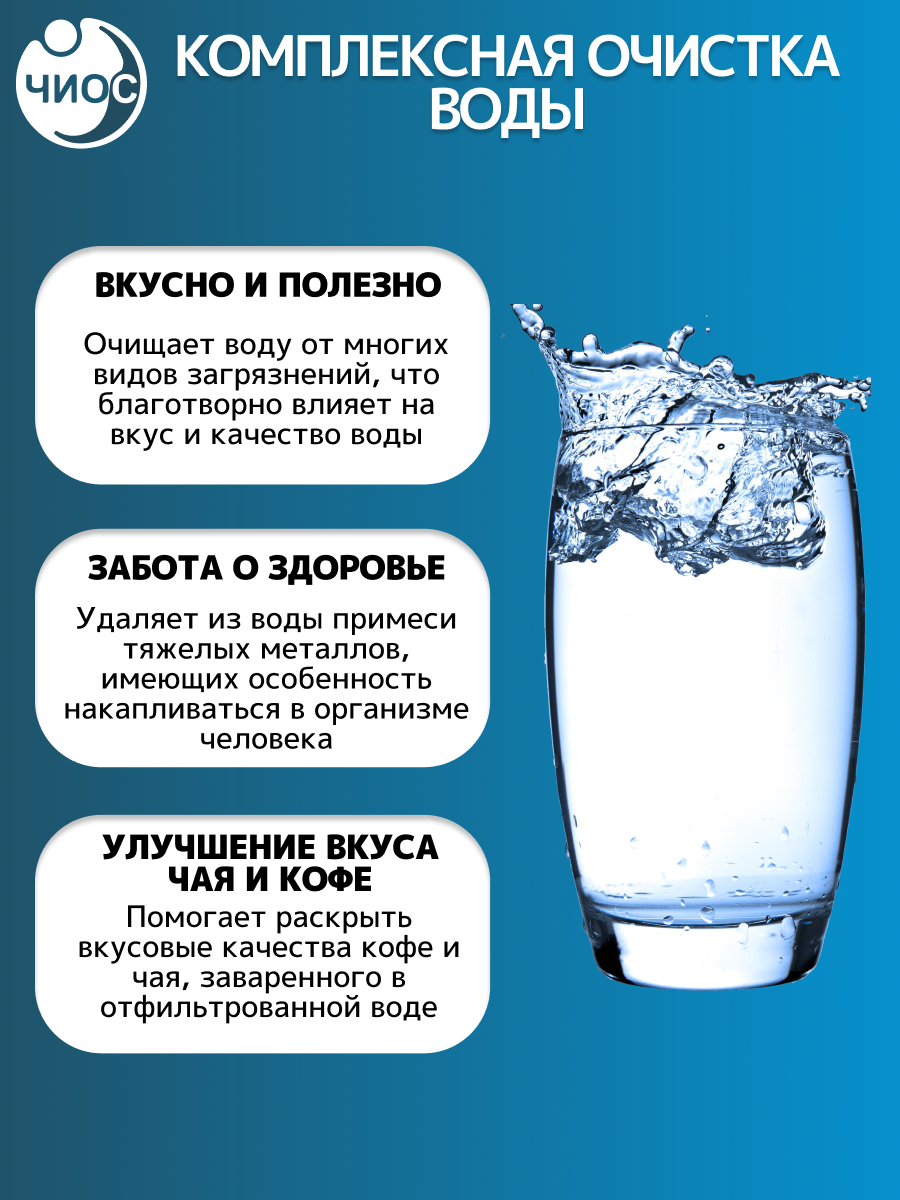 ЧИОС

КОМПЛЕКСНАЯ ОЧИСТКА ВОДЫ

ВКУСНО И ПОЛЕЗНО

Очищает воду от многих видов загрязнений, что благотворно влияет на вкус и качество воды

ЗАБОТА О ЗДОРОВЬЕ

Удаляет из воды примеси тяжелых металлов, имеющих особенность накапливаться в организме человека

УЛУЧШЕНИЕ ВКУСА ЧАЯ И КОФЕ

Помогает раскрыть вкусовые качества кофе и чая, заваренного в отфильтрованной воде